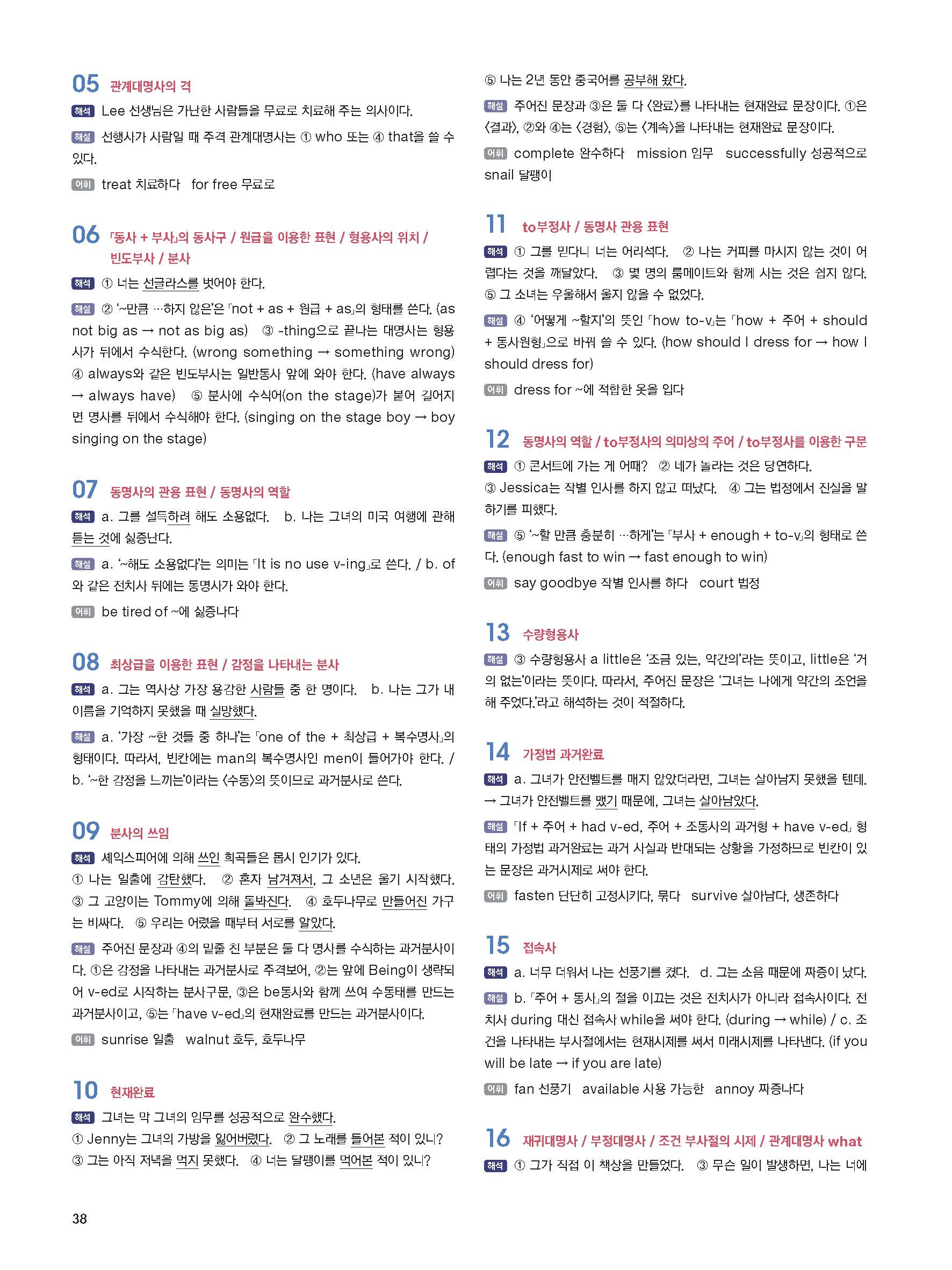 05 관계대명사의 격

해석 Lee 선생님은 가난한 사람들을 무료로 치료해 주는 의사이다.

해설 선행사가 사람일 때 주격 관계대명사는 ① who 또는 ④ that을 쓸 수 있다.

어휘 treat 치료하다 for free 무료로

06 「동사 + 부사」의 동사구 / 원급을 이용한 표현 / 형용사의 위치 / 빈도부사 / 분사

해석 ① 너는 선글라스를 벗어야 한다.

해설 ② '~만큼 …하지 않은'은 「not + as + 원급 + as」의 형태를 쓴다. (as not big as → not as big as) ③ -thing으로 끝나는 대명사는 형용사가 뒤에서 수식한다. (wrong something → something wrong) ④ always와 같은 빈도부사는 일반동사 앞에 와야 한다. (have always → always have) ⑤ 분사에 수식어(on the stage)가 붙어 길어지면 명사를 뒤에서 수식해야 한다. (singing on the stage boy → boy singing on the stage)

07 동명사의 관용 표현 / 동명사의 역할

해석 a. 그를 설득하려 해도 소용없다. b. 나는 그녀의 미국 여행에 관해 듣는 것에 싫증난다.

해설 a. '~해도 소용없다'는 의미는 「It is no use v-ing」로 쓴다. / b. of와 같은 전치사 뒤에는 동명사가 와야 한다.

어휘 be tired of ~에 싫증나다

08 최상급을 이용한 표현 / 감정을 나타내는 분사

해석 a. 그는 역사상 가장 용감한 사람들 중 한 명이다. b. 나는 그가 내 이름을 기억하지 못했을 때 실망했다.

해설 a. '가장 ~한 것들 중 하나'는 「one of the + 최상급 + 복수명사」의 형태이다. 따라서, 빈칸에는 man의 복수명사인 men이 들어가야 한다. / b. '~한 감정을 느끼는'이라는 〈수동〉의 뜻이므로 과거분사로 쓴다.

09 분사의 쓰임

해석 셰익스피어에 의해 쓰인 희곡들은 몹시 인기가 있다.
① 나는 일출에 감탄했다. ② 혼자 남겨져서, 그 소년은 울기 시작했다. ③ 그 고양이는 Tommy에 의해 돌봐진다. ④ 호두나무로 만들어진 가구는 비싸다. ⑤ 우리는 어렸을 때부터 서로를 알았다.

해설 주어진 문장과 ④의 밑줄 친 부분은 둘 다 명사를 수식하는 과거분사이다. ①은 감정을 나타내는 과거분사로 주격보어, ②는 앞에 Being이 생략되어 v-ed로 시작하는 분사구문, ③은 be동사와 함께 쓰여 수동태를 만드는 과거분사이고, ⑤는 「have v-ed」의 현재완료를 만드는 과거분사이다.

어휘 sunrise 일출 walnut 호두, 호두나무

10 현재완료

해석 그녀는 막 그녀의 임무를 성공적으로 완수했다.
① Jenny는 그녀의 가방을 잃어버렸다. ② 그 노래를 들어본 적이 있니? ③ 그는 아직 저녁을 먹지 못했다. ④ 너는 달팽이를 먹어본 적이 있니?
⑤ 나는 2년 동안 중국어를 공부해 왔다.

해설 주어진 문장과 ③은 둘 다 〈완료〉를 나타내는 현재완료 문장이다. ①은 〈결과〉, ②와 ④는 〈경험〉, ⑤는 〈계속〉을 나타내는 현재완료 문장이다.

어휘 complete 완수하다 mission 임무 successfully 성공적으로 snail 달팽이

11 to부정사 / 동명사 관용 표현

해석 ① 그를 믿다니 너는 어리석다. ② 나는 커피를 마시지 않는 것이 어렵다는 것을 깨달았다. ③ 몇 명의 룸메이트와 함께 사는 것은 쉽지 않다. ⑤ 그 소녀는 우울해서 울지 않을 수 없었다.

해설 ④ '어떻게 ~할지'의 뜻인 「how to-v」는 「how + 주어 + should + 동사원형」으로 바꿔 쓸 수 있다. (how should I dress for → how I should dress for)

어휘 dress for ~에 적합한 옷을 입다

12 동명사의 역할 / to부정사의 의미상의 주어 / to부정사를 이용한 구문

해석 ① 콘서트에 가는 게 어때? ② 네가 놀라는 것은 당연하다. ③ Jessica는 작별 인사를 하지 않고 떠났다. ④ 그는 법정에서 진실을 말하기를 피했다.

해설 ⑤ '~할 만큼 충분히 …하게'는 「부사 + enough + to-v」의 형태로 쓴다. (enough fast to win → fast enough to win)

어휘 say goodbye 작별 인사를 하다 court 법정

13 수량형용사

해설 ③ 수량형용사 a little은 '조금 있는, 약간의'라는 뜻이고, little은 '거의 없는'이라는 뜻이다. 따라서, 주어진 문장은 '그녀는 나에게 약간의 조언을 해 주었다.'라고 해석하는 것이 적절하다.

14 가정법 과거완료

해석 a. 그녀가 안전벨트를 매지 않았더라면, 그녀는 살아남지 못했을 텐데. → 그녀가 안전벨트를 맸기 때문에, 그녀는 살아남았다.

해설 「If + 주어 + had v-ed, 주어 + 조동사의 과거형 + have v-ed」 형태의 가정법 과거완료는 과거 사실과 반대되는 상황을 가정하므로 빈칸이 있는 문장은 과거시제로 써야 한다.

어휘 fasten 단단히 고정시키다, 묶다 survive 살아남다, 생존하다

15 접속사

해석 a. 너무 더워서 나는 선풍기를 켰다. d. 그는 소음 때문에 짜증이 났다.

해설 b. 「주어 + 동사」의 절을 이끄는 것은 전치사가 아니라 접속사이다. 전치사 during 대신 접속사 while을 써야 한다. (during → while) / c. 조건을 나타내는 부사절에서는 현재시제를 써서 미래시제를 나타낸다. (if you will be late → if you are late)

어휘 fan 선풍기 available 사용 가능한 annoy 짜증나다

16 재귀대명사 / 부정대명사 / 조건 부사절의 시제 / 관계대명사 what

해석 ① 그가 직접 이 책상을 만들었다. ③ 무슨 일이 발생하면, 나는 너에

38